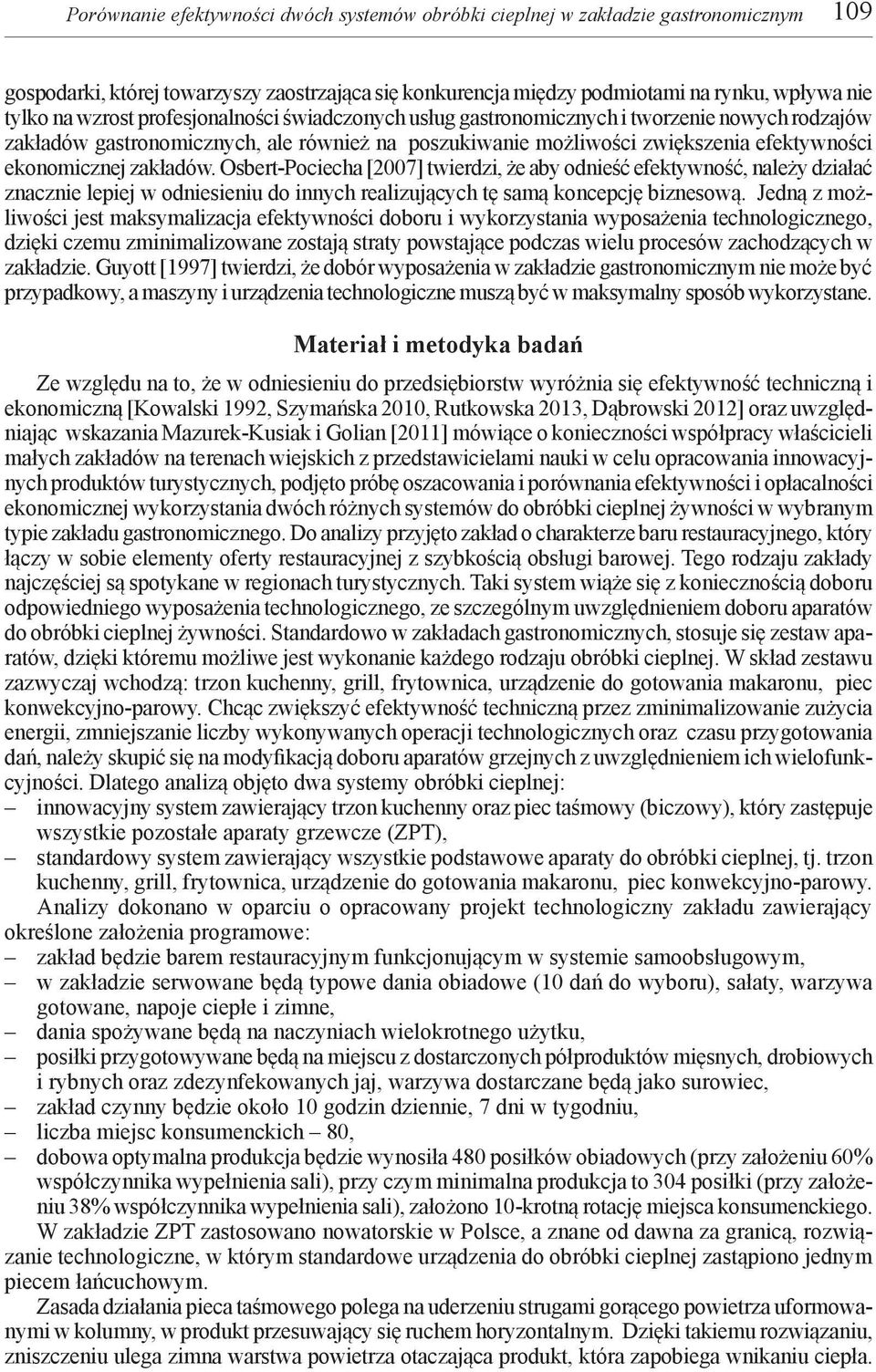 Porównanie efektywności dwóch systemów obróbki cieplnej w zakładzie gastronomicznym 109

gospodarki, której towarzyszy zaostrzająca się konkurencja między podmiotami na rynku, wpływa nie tylko na wzrost profesjonalności świadczonych usług gastronomicznych i tworzenie nowych rodzajów zakładów gastronomicznych, ale również na poszukiwanie możliwości zwiększenia efektywności ekonomicznej zakładów. Osbert-Pociecha [2007] twierdzi, że aby odnieść efektywność, należy działać znacznie lepiej w odniesieniu do innych realizujących tę samą koncepcję biznesową. Jedną z możliwości jest maksymalizacja efektywności doboru i wykorzystania wyposażenia technologicznego, dzięki czemu zminimalizowane zostają straty powstające podczas wielu procesów zachodzących w zakładzie. Guyott [1997] twierdzi, że dobór wyposażenia w zakładzie gastronomicznym nie może być przypadkowy, a maszyny i urządzenia technologiczne muszą być w maksymalny sposób wykorzystane.

Materiał i metodyka badań

Ze względu na to, że w odniesieniu do przedsiębiorstw wyróżnia się efektywność techniczną i ekonomiczną [Kowalski 1992, Szymańska 2010, Rutkowska 2013, Dąbrowski 2012] oraz uwzględniając wskazania Mazurek-Kusiak i Golian [2011] mówiące o konieczności współpracy właścicieli małych zakładów na terenach wiejskich z przedstawicielami nauki w celu opracowania innowacyjnych produktów turystycznych, podjęto próbę oszacowania i porównania efektywności i opłacalności ekonomicznej wykorzystania dwóch różnych systemów do obróbki cieplnej żywności w wybranym typie zakładu gastronomicznego. Do analizy przyjęto zakład o charakterze baru restauracyjnego, który łączy w sobie elementy oferty restauracyjnej z szybkością obsługi barowej. Tego rodzaju zakłady najczęściej są spotykane w regionach turystycznych. Taki system wiąże się z koniecznością doboru odpowiedniego wyposażenia technologicznego, ze szczególnym uwzględnieniem doboru aparatów do obróbki cieplnej żywności. Standardowo w zakładach gastronomicznych, stosuje się zestaw aparatów, dzięki któremu możliwe jest wykonanie każdego rodzaju obróbki cieplnej. W skład zestawu zazwyczaj wchodzą: trzon kuchenny, grill, frytownica, urządzenie do gotowania makaronu, piec konwekcyjno-parowy. Chcąc zwiększyć efektywność techniczną przez zminimalizowanie zużycia energii, zmniejszanie liczby wykonywanych operacji technologicznych oraz czasu przygotowania dań, należy skupić się na modyfikacją doboru aparatów grzejnych z uwzględnieniem ich wielofunkcyjności. Dlatego analizą objęto dwa systemy obróbki cieplnej:
– innowacyjny system zawierający trzon kuchenny oraz piec taśmowy (biczowy), który zastępuje wszystkie pozostałe aparaty grzewcze (ZPT),
– standardowy system zawierający wszystkie podstawowe aparaty do obróbki cieplnej, tj. trzon kuchenny, grill, frytownica, urządzenie do gotowania makaronu, piec konwekcyjno-parowy.

Analizy dokonano w oparciu o opracowany projekt technologiczny zakładu zawierający określone założenia programowe:
– zakład będzie barem restauracyjnym funkcjonującym w systemie samoobsługowym,
– w zakładzie serwowane będą typowe dania obiadowe (10 dań do wyboru), sałaty, warzywa gotowane, napoje ciepłe i zimne,
– dania spożywane będą na naczyniach wielokrotnego użytku,
– posiłki przygotowywane będą na miejscu z dostarczonych półproduktów mięsnych, drobiowych i rybnych oraz zdezynfekowanych jaj, warzywa dostarczane będą jako surowiec,
– zakład czynny będzie około 10 godzin dziennie, 7 dni w tygodniu,
– liczba miejsc konsumenckich – 80,
– dobowa optymalna produkcja będzie wynosiła 480 posiłków obiadowych (przy założeniu 60% współczynnika wypełnienia sali), przy czym minimalna produkcja to 304 posiłki (przy założeniu 38% współczynnika wypełnienia sali), założono 10-krotną rotację miejsca konsumenckiego.

W zakładzie ZPT zastosowano nowatorskie w Polsce, a znane od dawna za granicą, rozwiązanie technologiczne, w którym standardowe urządzenia do obróbki cieplnej zastąpiono jednym piecem łańcuchowym.

Zasada działania pieca taśmowego polega na uderzeniu strugami gorącego powietrza uformowanymi w kolumny, w produkt przesuwający się ruchem horyzontalnym. Dzięki takiemu rozwiązaniu, zniszczeniu ulega zimna warstwa powietrza otaczająca produkt, która zapobiega wnikaniu ciepła.